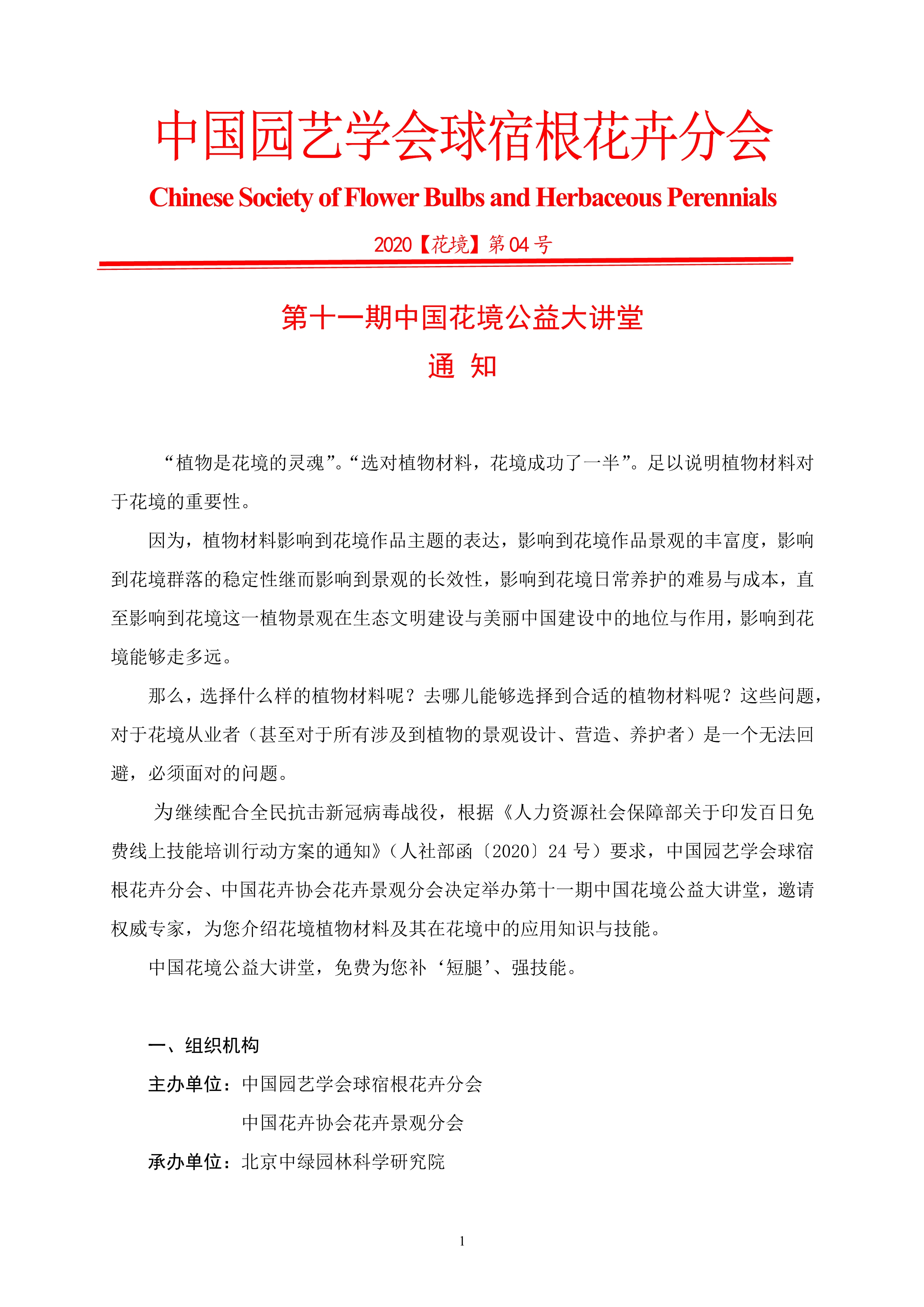 中国园艺学会球宿根花卉分会

Chinese Society of Flower Bulbs and Herbaceous Perennials

2020【花境】第 04 号

第十一期中国花境公益大讲堂

通 知

“植物是花境的灵魂”。“选对植物材料，花境成功了一半”。足以说明植物材料对于花境的重要性。

因为，植物材料影响到花境作品主题的表达，影响到花境作品景观的丰富度，影响到花境群落的稳定性继而影响到景观的长效性，影响到花境日常养护的难易与成本，直至影响到花境这一植物景观在生态文明建设与美丽中国建设中的地位与作用，影响到花境能够走多远。

那么，选择什么样的植物材料呢？去哪儿能够选择到合适的植物材料呢？这些问题，对于花境从业者（甚至对于所有涉及到植物的景观设计、营造、养护者）是一个无法回避，必须面对的问题。

为继续配合全民抗击新冠病毒战役，根据《人力资源社会保障部关于印发百日免费线上技能培训行动方案的通知》（人社部函〔2020〕24 号）要求，中国园艺学会球宿根花卉分会、中国花卉协会花卉景观分会决定举办第十一期中国花境公益大讲堂，邀请权威专家，为您介绍花境植物材料及其在花境中的应用知识与技能。

中国花境公益大讲堂，免费为您补‘短腿’、强技能。

一、组织机构

主办单位：中国园艺学会球宿根花卉分会

中国花卉协会花卉景观分会

承办单位：北京中绿园林科学研究院

1